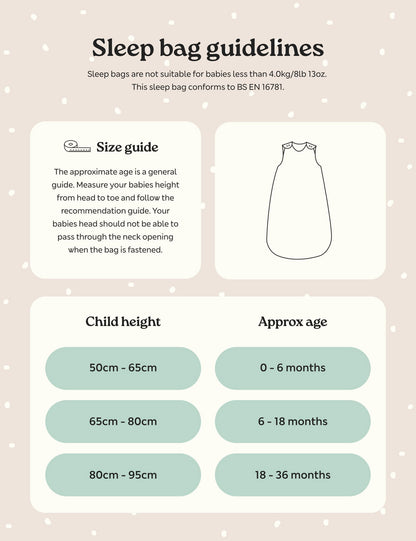 Sleep bag guidelines

Sleep bags are not suitable for babies less than 4.0kg/8lb 13oz. This sleep bag conforms to BS EN 16781.

Size guide

The approximate age is a general guide. Measure your babies height from head to toe and follow the recommendation guide. Your babies head should not be able to pass through the neck opening when the bag is fastened.

| Child height | Approx age |
|---|---|
| 50cm - 65cm | 0 - 6 months |
| 65cm - 80cm | 6 - 18 months |
| 80cm - 95cm | 18 - 36 months |